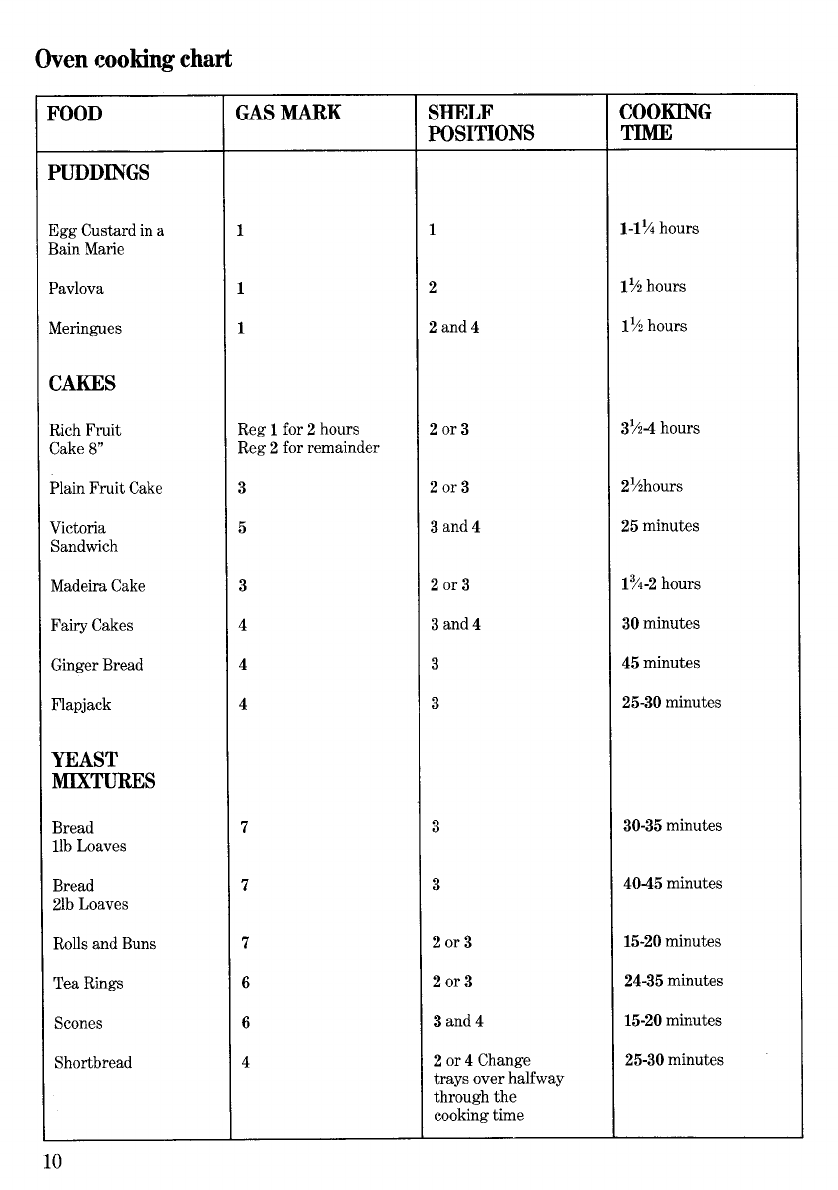 Oven cooking chart

| FOOD | GAS MARK | SHELF POSITIONS | COOKING TIME |
|---|---|---|---|
| PUDDINGS | | | |
| Egg Custard in a Bain Marie | 1 | 1 | 1-1¼ hours |
| Pavlova | 1 | 2 | 1½ hours |
| Meringues | 1 | 2 and 4 | 1½ hours |
| CAKES | | | |
| Rich Fruit Cake 8" | Reg 1 for 2 hours Reg 2 for remainder | 2 or 3 | 3½-4 hours |
| Plain Fruit Cake | 3 | 2 or 3 | 2½hours |
| Victoria Sandwich | 5 | 3 and 4 | 25 minutes |
| Madeira Cake | 3 | 2 or 3 | 1¾-2 hours |
| Fairy Cakes | 4 | 3 and 4 | 30 minutes |
| Ginger Bread | 4 | 3 | 45 minutes |
| Flapjack | 4 | 3 | 25-30 minutes |
| YEAST MIXTURES | | | |
| Bread 1lb Loaves | 7 | 3 | 30-35 minutes |
| Bread 2lb Loaves | 7 | 3 | 40-45 minutes |
| Rolls and Buns | 7 | 2 or 3 | 15-20 minutes |
| Tea Rings | 6 | 2 or 3 | 24-35 minutes |
| Scones | 6 | 3 and 4 | 15-20 minutes |
| Shortbread | 4 | 2 or 4 Change trays over halfway through the cooking time | 25-30 minutes |

10